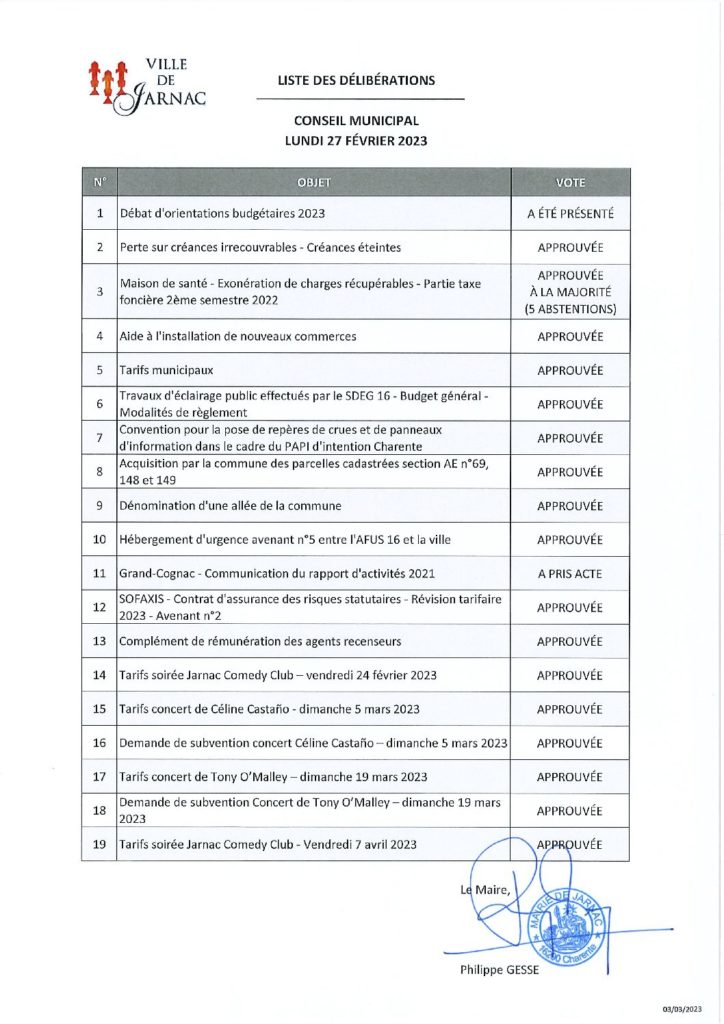 VILLE
DE
JARNAC

LISTE DES DÉLIBÉRATIONS

CONSEIL MUNICIPAL
LUNDI 27 FÉVRIER 2023

| N° | OBJET | VOTE |
|---|---|---|
| 1 | Débat d'orientations budgétaires 2023 | A ÉTÉ PRÉSENTÉ |
| 2 | Perte sur créances irrecouvrables - Créances éteintes | APPROUVÉE |
| 3 | Maison de santé - Exonération de charges récupérables - Partie taxe foncière 2ème semestre 2022 | APPROUVÉE À LA MAJORITÉ (5 ABSTENTIONS) |
| 4 | Aide à l'installation de nouveaux commerces | APPROUVÉE |
| 5 | Tarifs municipaux | APPROUVÉE |
| 6 | Travaux d'éclairage public effectués par le SDEG 16 - Budget général - Modalités de règlement | APPROUVÉE |
| 7 | Convention pour la pose de repères de crues et de panneaux d'information dans le cadre du PAPI d'intention Charente | APPROUVÉE |
| 8 | Acquisition par la commune des parcelles cadastrées section AE n°69, 148 et 149 | APPROUVÉE |
| 9 | Dénomination d'une allée de la commune | APPROUVÉE |
| 10 | Hébergement d'urgence avenant n°5 entre l'AFUS 16 et la ville | APPROUVÉE |
| 11 | Grand-Cognac - Communication du rapport d'activités 2021 | A PRIS ACTE |
| 12 | SOFAXIS - Contrat d'assurance des risques statutaires - Révision tarifaire 2023 - Avenant n°2 | APPROUVÉE |
| 13 | Complément de rémunération des agents recenseurs | APPROUVÉE |
| 14 | Tarifs soirée Jarnac Comedy Club – vendredi 24 février 2023 | APPROUVÉE |
| 15 | Tarifs concert de Céline Castaño - dimanche 5 mars 2023 | APPROUVÉE |
| 16 | Demande de subvention concert Céline Castaño – dimanche 5 mars 2023 | APPROUVÉE |
| 17 | Tarifs concert de Tony O'Malley – dimanche 19 mars 2023 | APPROUVÉE |
| 18 | Demande de subvention Concert de Tony O'Malley – dimanche 19 mars 2023 | APPROUVÉE |
| 19 | Tarifs soirée Jarnac Comedy Club - Vendredi 7 avril 2023 | APPROUVÉE |

Le Maire,

MAIRIE DE JARNAC
16200 Charente

Philippe GESSE

03/03/2023